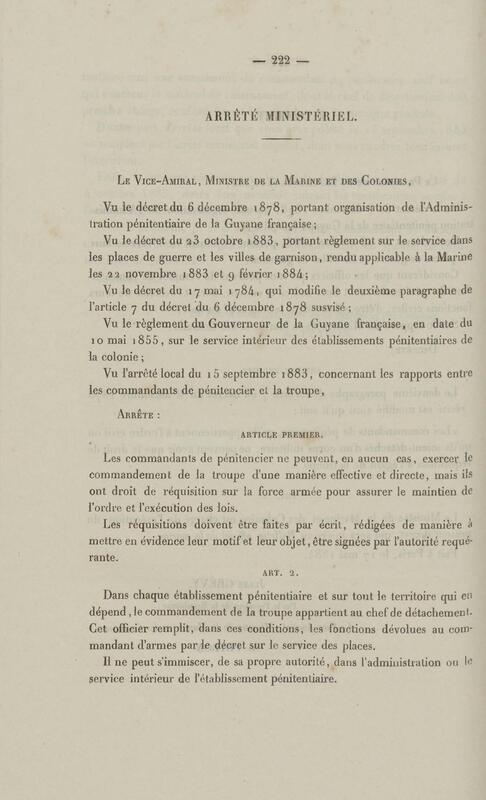 — 222 —

ARRÊTÉ MINISTÉRIEL.

Le Vice-Amiral, Ministre de la Marine et des Colonies,

Vu le décret du 6 décembre 1878, portant organisation de l'Administration pénitentiaire de la Guyane française;

Vu le décret du 23 octobre 1883, portant règlement sur le service dans les places de guerre et les villes de garnison, rendu applicable à la Marine les 22 novembre 1883 et 9 février 1884;

Vu le décret du 17 mai 1784, qui modifie le deuxième paragraphe de l'article 7 du décret du 6 décembre 1878 susvisé;

Vu le règlement du Gouverneur de la Guyane française, en date du 10 mai 1855, sur le service intérieur des établissements pénitentiaires de la colonie;

Vu l'arrêté local du 15 septembre 1883, concernant les rapports entre les commandants de pénitencier et la troupe,

Arrête :

ARTICLE PREMIER.

Les commandants de pénitencier ne peuvent, en aucun cas, exercer le commandement de la troupe d'une manière effective et directe, mais ils ont droit de réquisition sur la force armée pour assurer le maintien de l'ordre et l'exécution des lois.

Les réquisitions doivent être faites par écrit, rédigées de manière à mettre en évidence leur motif et leur objet, être signées par l'autorité requérante.

ART. 2.

Dans chaque établissement pénitentiaire et sur tout le territoire qui en dépend, le commandement de la troupe appartient au chef de détachement. Cet officier remplit, dans ces conditions, les fonctions dévolues au commandant d'armes par le décret sur le service des places.

Il ne peut s'immiscer, de sa propre autorité, dans l'administration ou le service intérieur de l'établissement pénitentiaire.